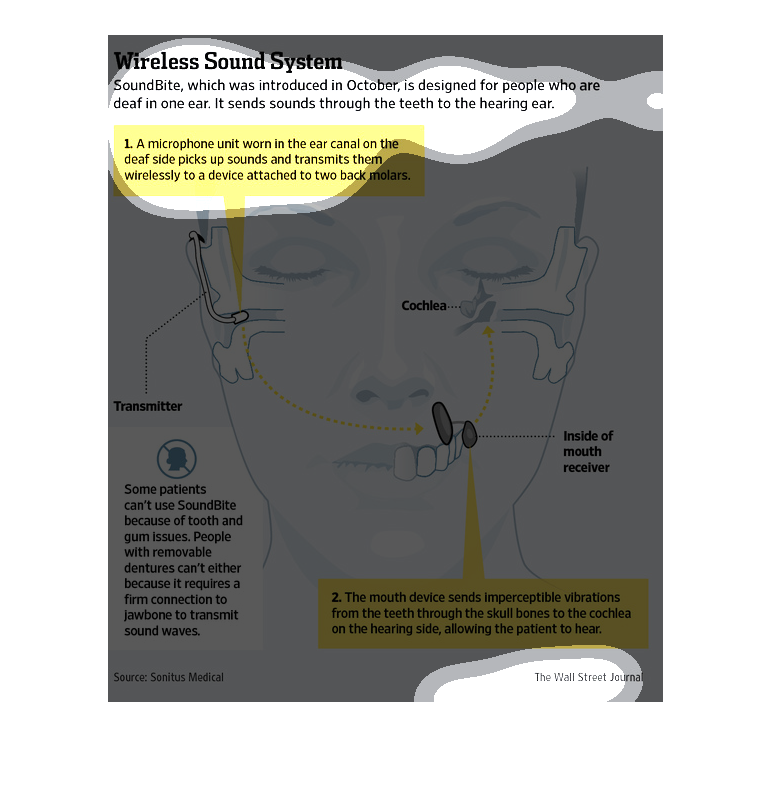 Wireless Sound System

SoundBite, which was introduced in October, is designed for people who are deaf in one ear. It sends sounds through the teeth to the hearing ear.

1. A microphone unit worn in the ear canal on the deaf side picks up sounds and transmits them wirelessly to a device attached to two back molars.

Cochlea

Transmitter

Inside of mouth receiver

Some patients can't use SoundBite because of tooth and gum issues. People with removable dentures can't either because it requires a firm connection to jawbone to transmit sound waves.

2. The mouth device sends imperceptible vibrations from the teeth through the skull bones to the cochlea on the hearing side, allowing the patient to hear.

Source: Sonitus Medical

The Wall Street Journal